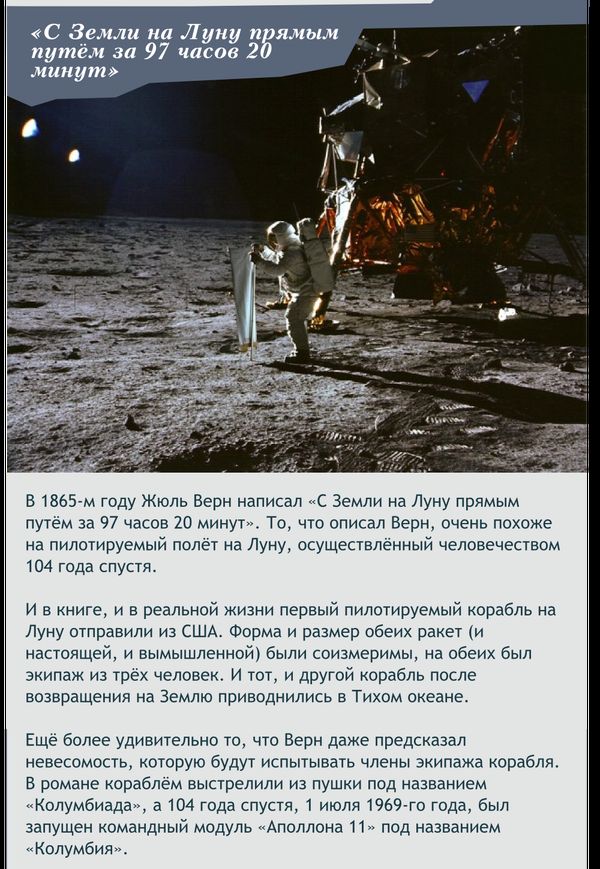 «С Земли на Луну прямым путём за 97 часов 20 минут»

В 1865-м году Жюль Верн написал «С Земли на Луну прямым путём за 97 часов 20 минут». То, что описал Верн, очень похоже на пилотируемый полёт на Луну, осуществлённый человечеством 104 года спустя.

И в книге, и в реальной жизни первый пилотируемый корабль на Луну отправили из США. Форма и размер обеих ракет (и настоящей, и вымышленной) были соизмеримы, на обеих был экипаж из трёх человек. И тот, и другой корабль после возвращения на Землю приводнились в Тихом океане.

Ещё более удивительно то, что Верн даже предсказал невесомость, которую будут испытывать члены экипажа корабля. В романе кораблём выстрелили из пушки под названием «Колумбиада», а 104 года спустя, 1 июля 1969-го года, был запущен командный модуль «Аполлона 11» под названием «Колумбия».